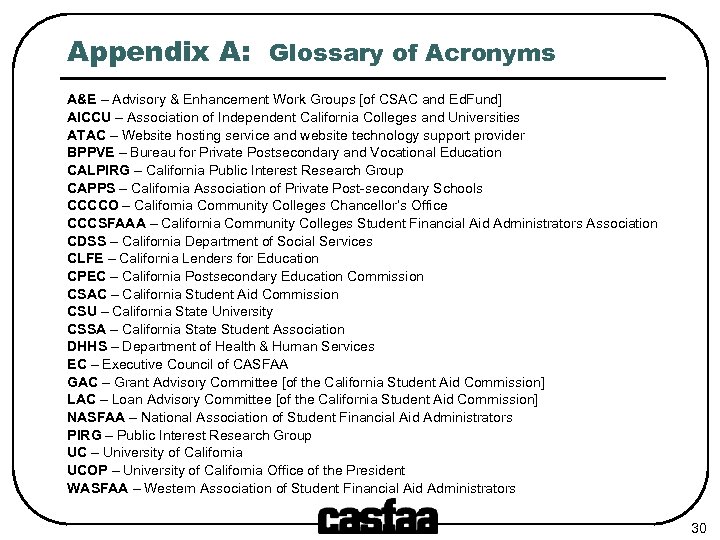 Appendix A: Glossary of Acronyms

A&E – Advisory & Enhancement Work Groups [of CSAC and EdFund]
AICCU – Association of Independent California Colleges and Universities
ATAC – Website hosting service and website technology support provider
BPPVE – Bureau for Private Postsecondary and Vocational Education
CALPIRG – California Public Interest Research Group
CAPPS – California Association of Private Post-secondary Schools
CCCCO – California Community Colleges Chancellor's Office
CCCSFAAA – California Community Colleges Student Financial Aid Administrators Association
CDSS – California Department of Social Services
CLFE – California Lenders for Education
CPEC – California Postsecondary Education Commission
CSAC – California Student Aid Commission
CSU – California State University
CSSA – California State Student Association
DHHS – Department of Health & Human Services
EC – Executive Council of CASFAA
GAC – Grant Advisory Committee [of the California Student Aid Commission]
LAC – Loan Advisory Committee [of the California Student Aid Commission]
NASFAA – National Association of Student Financial Aid Administrators
PIRG – Public Interest Research Group
UC – University of California
UCOP – University of California Office of the President
WASFAA – Western Association of Student Financial Aid Administrators

casfaa

30